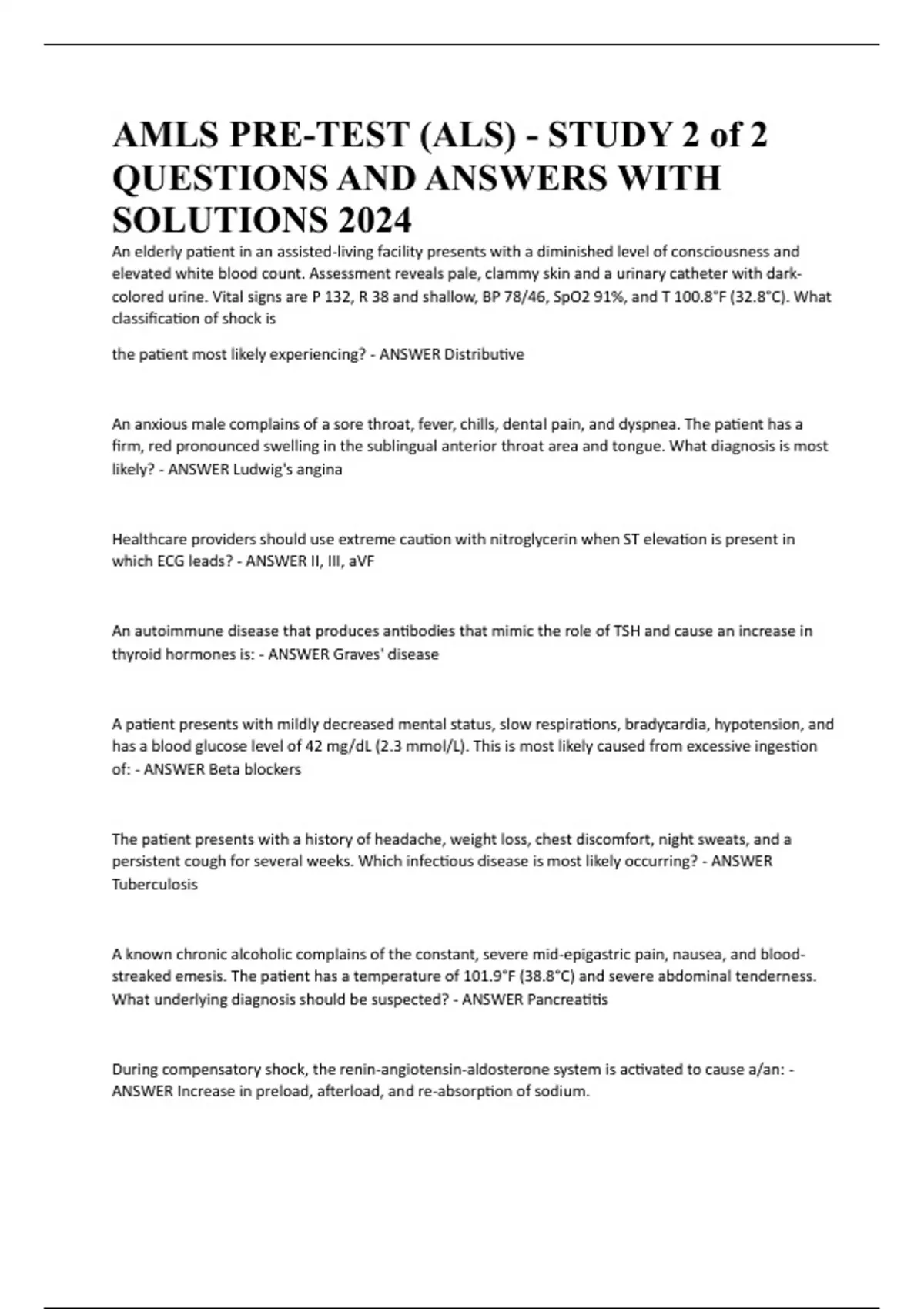 AMLS PRE-TEST (ALS) - STUDY 2 of 2 QUESTIONS AND ANSWERS WITH SOLUTIONS 2024

An elderly patient in an assisted-living facility presents with a diminished level of consciousness and elevated white blood count. Assessment reveals pale, clammy skin and a urinary catheter with dark-colored urine. Vital signs are P 132, R 38 and shallow, BP 78/46, SpO2 91%, and T 100.8°F (32.8°C). What classification of shock is

the patient most likely experiencing? - ANSWER Distributive

An anxious male complains of a sore throat, fever, chills, dental pain, and dyspnea. The patient has a firm, red pronounced swelling in the sublingual anterior throat area and tongue. What diagnosis is most likely? - ANSWER Ludwig's angina

Healthcare providers should use extreme caution with nitroglycerin when ST elevation is present in which ECG leads? - ANSWER II, III, aVF

An autoimmune disease that produces antibodies that mimic the role of TSH and cause an increase in thyroid hormones is: - ANSWER Graves' disease

A patient presents with mildly decreased mental status, slow respirations, bradycardia, hypotension, and has a blood glucose level of 42 mg/dL (2.3 mmol/L). This is most likely caused from excessive ingestion of: - ANSWER Beta blockers

The patient presents with a history of headache, weight loss, chest discomfort, night sweats, and a persistent cough for several weeks. Which infectious disease is most likely occurring? - ANSWER Tuberculosis

A known chronic alcoholic complains of the constant, severe mid-epigastric pain, nausea, and blood-streaked emesis. The patient has a temperature of 101.9°F (38.8°C) and severe abdominal tenderness. What underlying diagnosis should be suspected? - ANSWER Pancreatitis

During compensatory shock, the renin-angiotensin-aldosterone system is activated to cause a/an: - ANSWER Increase in preload, afterload, and re-absorption of sodium.